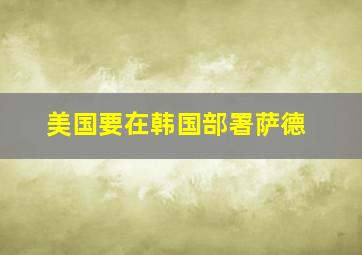 美国要在韩国部署萨德